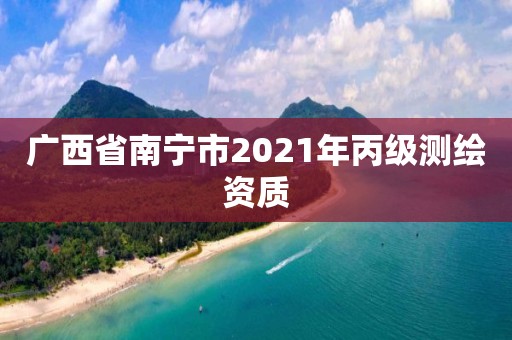 广西省南宁市2021年丙级测绘资质